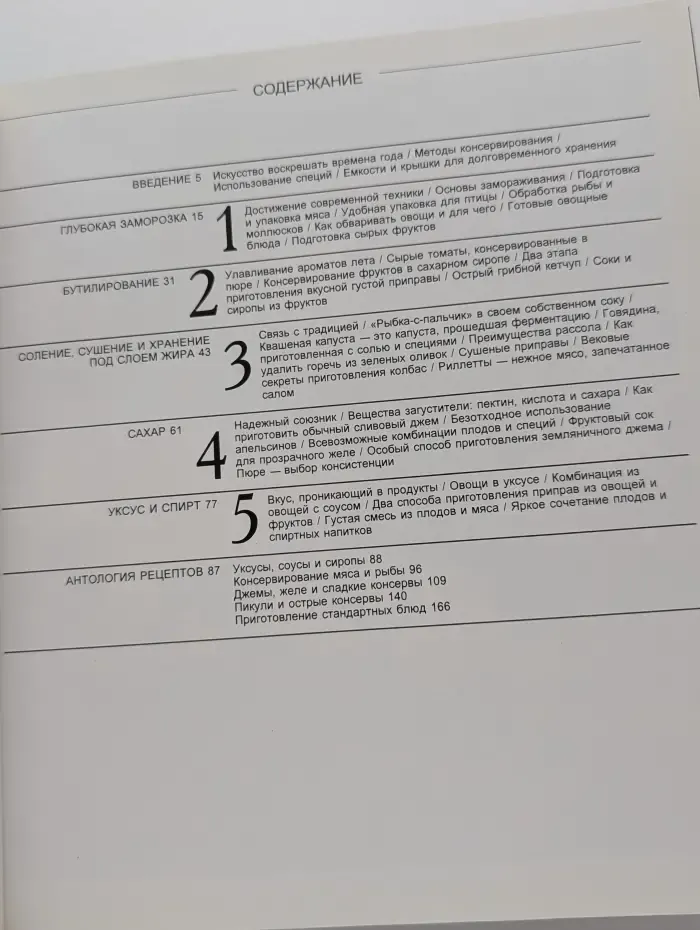 СОДЕРЖАНИЕ

ВВЕДЕНИЕ 5

Искусство воскрешать времена года / Методы консервирования / Использование специй / Емкости и крышки для долговременного хранения

ГЛУБОКАЯ ЗАМОРОЗКА 15

1

Достижение современной техники / Основы замораживания / Подготовка и упаковка мяса / Удобная упаковка для птицы / Обработка рыбы и моллюсков / Как обваривать овощи и для чего / Готовые овощные блюда / Подготовка сырых фруктов

БУТИЛИРОВАНИЕ 31

2

Улавливание ароматов лета / Сырые томаты, консервированные в пюре / Консервирование фруктов в сахарном сиропе / Два этапа приготовления вкусной густой приправы / Острый грибной кетчуп / Соки и сиропы из фруктов

СОЛЕНИЕ, СУШЕНИЕ И ХРАНЕНИЕ ПОД СЛОЕМ ЖИРА 43

3

Связь с традицией / «Рыбка-с-пальчик» в своем собственном соку / Квашеная капуста — это капуста, прошедшая ферментацию / Говядина, приготовленная с солью и специями / Преимущества рассола / Как удалить горечь из зеленых оливок / Сушеные приправы / Вековые секреты приготовления колбас / Риллетты — нежное мясо, запечатанное салом

САХАР 61

4

Надежный союзник / Вещества загустители: пектин, кислота и сахара / Как приготовить обычный сливовый джем / Безотходное использование апельсинов / Всевозможные комбинации плодов и специй / Фруктовый сок для прозрачного желе / Особый способ приготовления земляничного джема / Пюре — выбор консистенции

УКСУС И СПИРТ 77

5

Вкус, проникающий в продукты / Овощи в уксусе / Комбинация из овощей с соусом / Два способа приготовления приправ из овощей и фруктов / Густая смесь из плодов и мяса / Яркое сочетание плодов и спиртных напитков

АНТОЛОГИЯ РЕЦЕПТОВ 87

Уксусы, соусы и сиропы 88
Консервирование мяса и рыбы 96
Джемы, желе и сладкие консервы 109
Пикули и острые консервы 140
Приготовление стандартных блюд 166